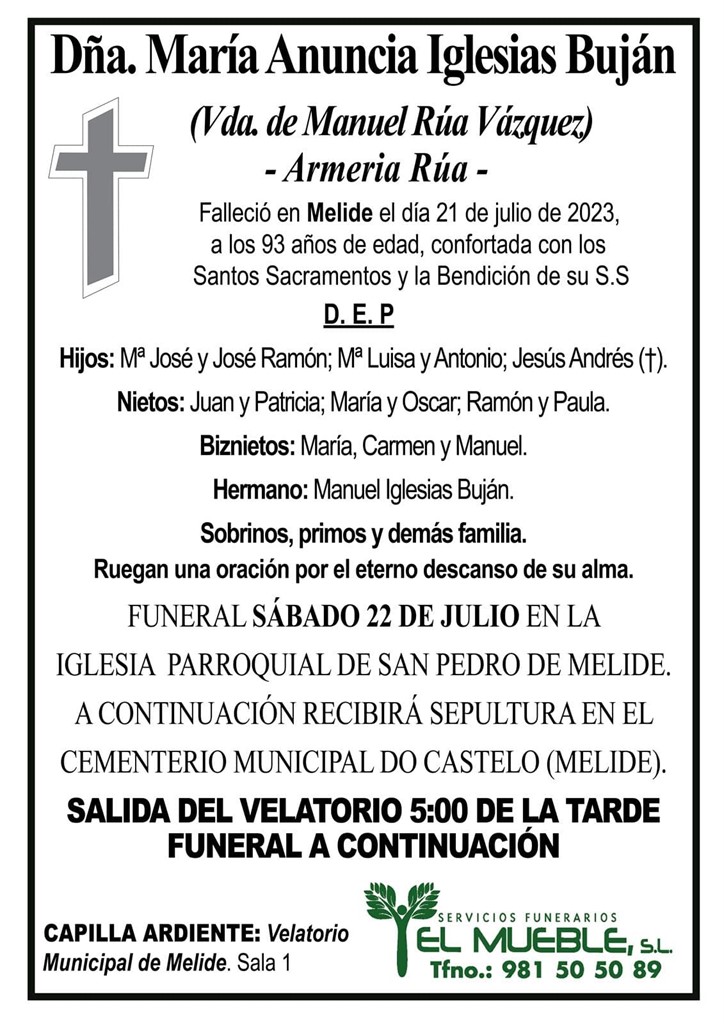 Dña. María Anuncia Iglesias Buján

(Vda. de Manuel Rúa Vázquez)
- Armeria Rúa -

Falleció en Melide el día 21 de julio de 2023, a los 93 años de edad, confortada con los Santos Sacramentos y la Bendición de su S.S

D. E. P

Hijos: Mª José y José Ramón; Mª Luisa y Antonio; Jesús Andrés (†).

Nietos: Juan y Patricia; María y Oscar; Ramón y Paula.

Biznietos: María, Carmen y Manuel.

Hermano: Manuel Iglesias Buján.

Sobrinos, primos y demás familia.
Ruegan una oración por el eterno descanso de su alma.

FUNERAL SÁBADO 22 DE JULIO EN LA IGLESIA PARROQUIAL DE SAN PEDRO DE MELIDE. A CONTINUACIÓN RECIBIRÁ SEPULTURA EN EL CEMENTERIO MUNICIPAL DO CASTELO (MELIDE).

SALIDA DEL VELATORIO 5:00 DE LA TARDE
FUNERAL A CONTINUACIÓN

CAPILLA ARDIENTE: Velatorio Municipal de Melide. Sala 1

SERVICIOS FUNERARIOS
EL MUEBLE, S.L.
Tfno.: 981 50 50 89